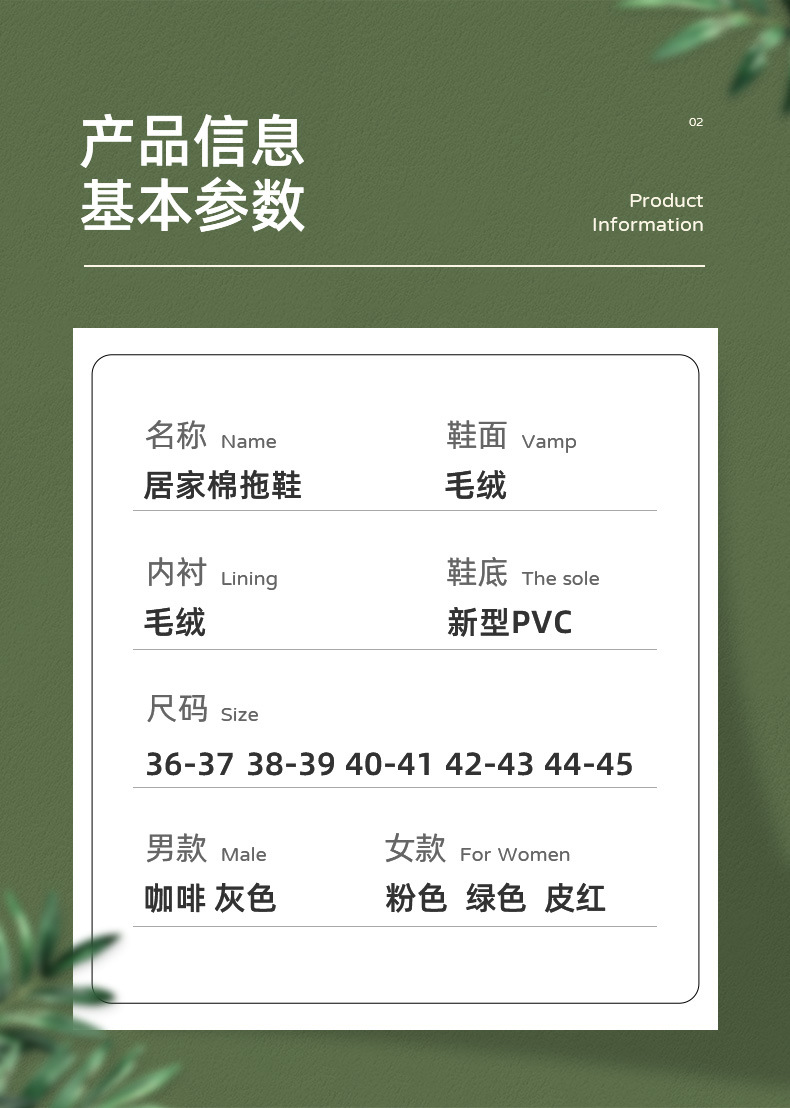 产品信息
基本参数

02

Product
Information

名称 Name
居家棉拖鞋

鞋面 Vamp
毛绒

内衬 Lining
毛绒

鞋底 The sole
新型PVC

尺码 Size
36-37 38-39 40-41 42-43 44-45

男款 Male
咖啡 灰色

女款 For Women
粉色 绿色 皮红